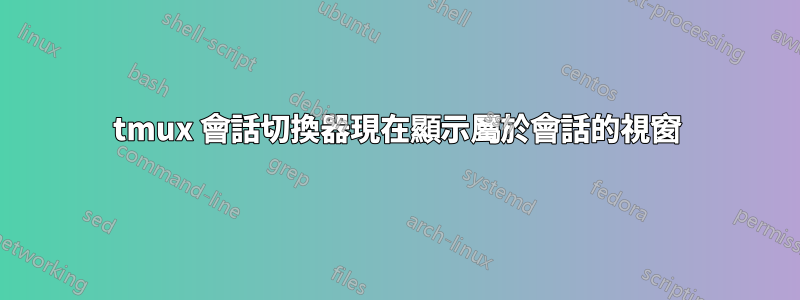 tmux 會話切換器現在顯示屬於會話的視窗

linux
shell-script
ubuntu
shell
text-processing
awk
bash
debian
centos
command-line
grep
systemd
fedora
sed
arch-linux
permissions
networking
files
scripting